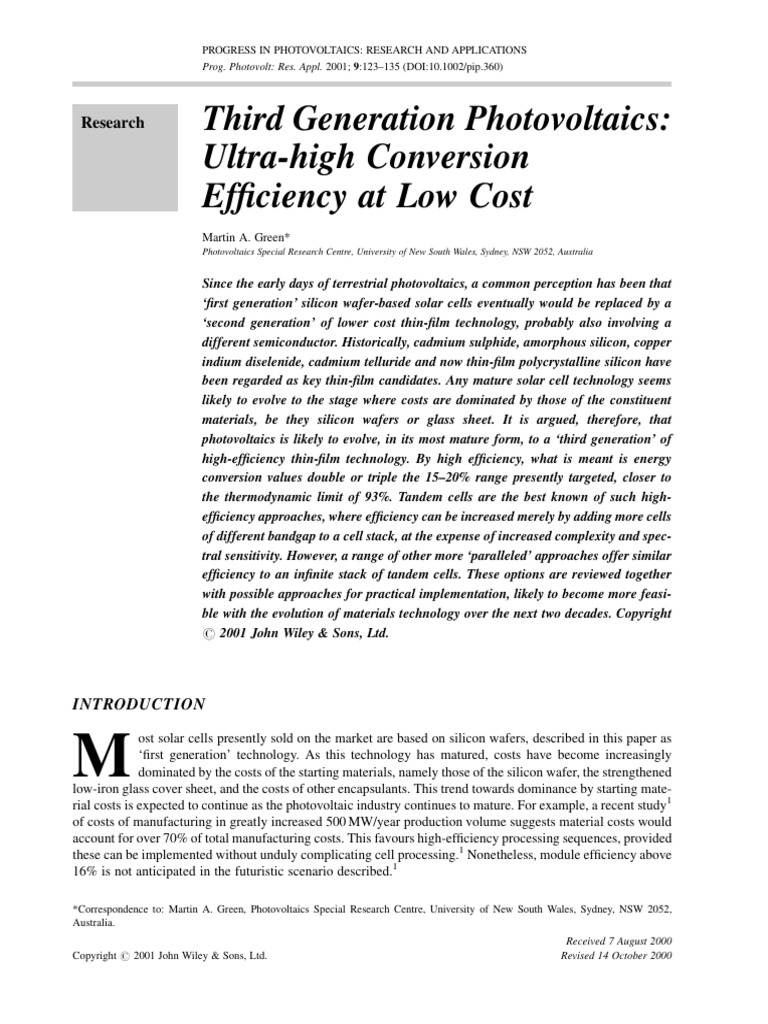 PROGRESS IN PHOTOVOLTAICS: RESEARCH AND APPLICATIONS
Prog. Photovolt: Res. Appl. 2001; 9:123–135 (DOI:10.1002/pip.360)

Research

Third Generation Photovoltaics: Ultra-high Conversion Efficiency at Low Cost

Martin A. Green*
Photovoltaics Special Research Centre, University of New South Wales, Sydney, NSW 2052, Australia

Since the early days of terrestrial photovoltaics, a common perception has been that 'first generation' silicon wafer-based solar cells eventually would be replaced by a 'second generation' of lower cost thin-film technology, probably also involving a different semiconductor. Historically, cadmium sulphide, amorphous silicon, copper indium diselenide, cadmium telluride and now thin-film polycrystalline silicon have been regarded as key thin-film candidates. Any mature solar cell technology seems likely to evolve to the stage where costs are dominated by those of the constituent materials, be they silicon wafers or glass sheet. It is argued, therefore, that photovoltaics is likely to evolve, in its most mature form, to a 'third generation' of high-efficiency thin-film technology. By high efficiency, what is meant is energy conversion values double or triple the 15–20% range presently targeted, closer to the thermodynamic limit of 93%. Tandem cells are the best known of such high-efficiency approaches, where efficiency can be increased merely by adding more cells of different bandgap to a cell stack, at the expense of increased complexity and spectral sensitivity. However, a range of other more 'paralleled' approaches offer similar efficiency to an infinite stack of tandem cells. These options are reviewed together with possible approaches for practical implementation, likely to become more feasible with the evolution of materials technology over the next two decades. Copyright © 2001 John Wiley & Sons, Ltd.

INTRODUCTION

Most solar cells presently sold on the market are based on silicon wafers, described in this paper as 'first generation' technology. As this technology has matured, costs have become increasingly dominated by the costs of the starting materials, namely those of the silicon wafer, the strengthened low-iron glass cover sheet, and the costs of other encapsulants. This trend towards dominance by starting material costs is expected to continue as the photovoltaic industry continues to mature. For example, a recent study$^1$ of costs of manufacturing in greatly increased 500 MW/year production volume suggests material costs would account for over 70% of total manufacturing costs. This favours high-efficiency processing sequences, provided these can be implemented without unduly complicating cell processing.$^1$ Nonetheless, module efficiency above 16% is not anticipated in the futuristic scenario described.$^1$

*Correspondence to: Martin A. Green, Photovoltaics Special Research Centre, University of New South Wales, Sydney, NSW 2052, Australia.

Copyright © 2001 John Wiley & Sons, Ltd.

Received 7 August 2000
Revised 14 October 2000